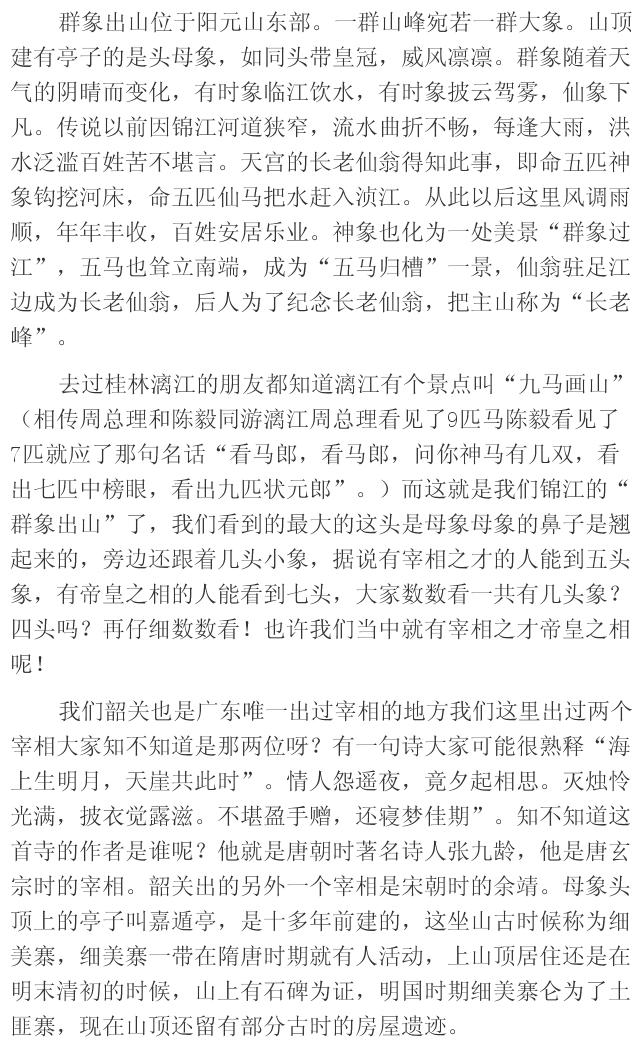 群象出山位于阳元山东部。一群山峰宛若一群大象。山顶建有亭子的是头母象，如同头带皇冠，威风凛凛。群象随着天气的阴晴而变化，有时象临江饮水，有时象披云驾雾，仙象下凡。传说以前因锦江河道狭窄，流水曲折不畅，每逢大雨，洪水泛滥百姓苦不堪言。天宫的长老仙翁得知此事，即命五匹神象钩挖河床，命五匹仙马把水赶入浈江。从此以后这里风调雨顺，年年丰收，百姓安居乐业。神象也化为一处美景“群象过江”，五马也耸立南端，成为“五马归槽”一景，仙翁驻足江边成为长老仙翁，后人为了纪念长老仙翁，把主山称为“长老峰”。

去过桂林漓江的朋友都知道漓江有个景点叫“九马画山”（相传周总理和陈毅同游漓江周总理看见了9匹马陈毅看见了7匹就应了那句名话“看马郎，看马郎，问你神马有几双，看出七匹中榜眼，看出九匹状元郎”。）而这就是我们锦江的“群象出山”了，我们看到的最大的这头是母象母象的鼻子是翘起来的，旁边还跟着几头小象，据说有宰相之才的人能到五头象，有帝皇之相的人能看到七头，大家数数看一共有几头象？四头吗？再仔细数数看！也许我们当中就有宰相之才帝皇之相呢！

我们韶关也是广东唯一出过宰相的地方我们这里出过两个宰相大家知不知道是那两位呀？有一句诗大家可能很熟释“海上生明月，天崖共此时”。情人怨遥夜，竟夕起相思。灭烛怜光满，披衣觉露滋。不堪盈手赠，还寝梦佳期”。知不知道这首寺的作者是谁呢？他就是唐朝时著名诗人张九龄，他是唐玄宗时的宰相。韶关出的另外一个宰相是宋朝时的余靖。母象头顶上的亭子叫嘉遁亭，是十多年前建的，这坐山古时候称为细美寨，细美寨一带在隋唐时期就有人活动，上山顶居住还是在明末清初的时候，山上有石碑为证，明国时期细美寨仑为了土匪寨，现在山顶还留有部分古时的房屋遗迹。